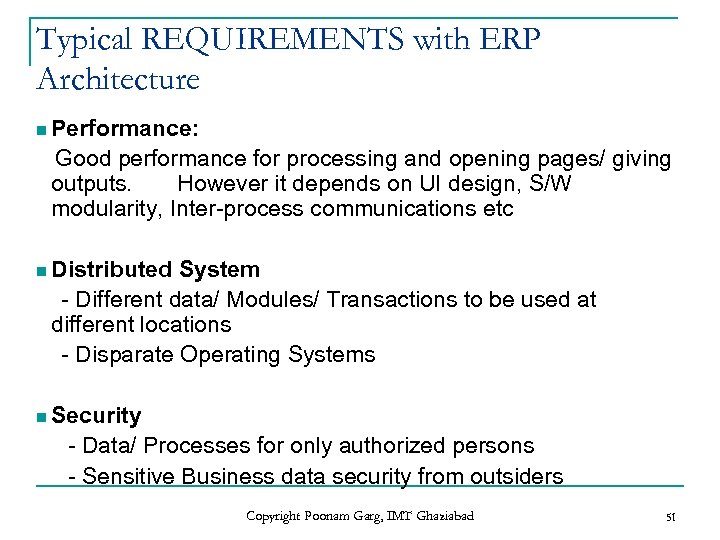 Typical REQUIREMENTS with ERP Architecture

Performance:

Good performance for processing and opening pages/ giving outputs. However it depends on UI design, S/W modularity, Inter-process communications etc

Distributed System

- Different data/ Modules/ Transactions to be used at different locations

- Disparate Operating Systems

Security

- Data/ Processes for only authorized persons

- Sensitive Business data security from outsiders

Copyright Poonam Garg, IMT Ghaziabad

51